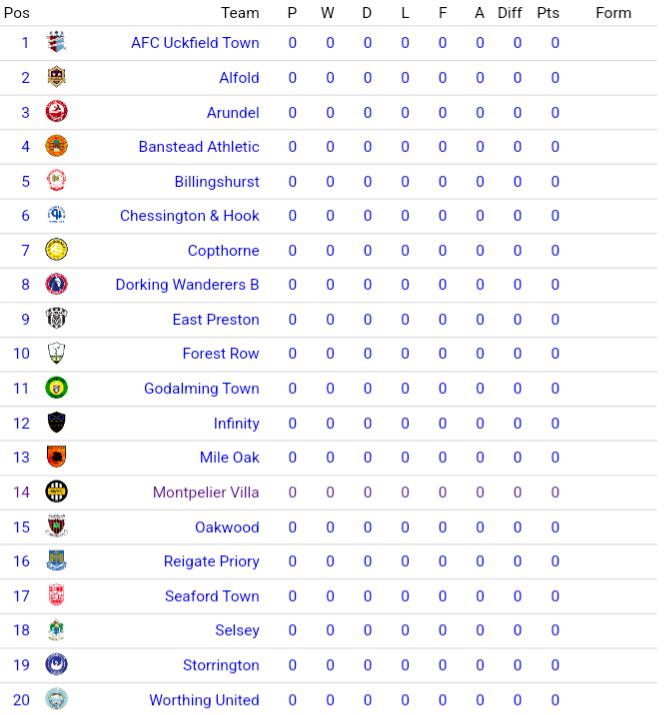 | Pos | Team | P | W | D | L | F | A | Diff | Pts | Form |
|---|---|---|---|---|---|---|---|---|---|---|
| 1 | AFC Uckfield Town | 0 | 0 | 0 | 0 | 0 | 0 | 0 | 0 | |
| 2 | Alfold | 0 | 0 | 0 | 0 | 0 | 0 | 0 | 0 | |
| 3 | Arundel | 0 | 0 | 0 | 0 | 0 | 0 | 0 | 0 | |
| 4 | Banstead Athletic | 0 | 0 | 0 | 0 | 0 | 0 | 0 | 0 | |
| 5 | Billingshurst | 0 | 0 | 0 | 0 | 0 | 0 | 0 | 0 | |
| 6 | Chessington & Hook | 0 | 0 | 0 | 0 | 0 | 0 | 0 | 0 | |
| 7 | Copthorne | 0 | 0 | 0 | 0 | 0 | 0 | 0 | 0 | |
| 8 | Dorking Wanderers B | 0 | 0 | 0 | 0 | 0 | 0 | 0 | 0 | |
| 9 | East Preston | 0 | 0 | 0 | 0 | 0 | 0 | 0 | 0 | |
| 10 | Forest Row | 0 | 0 | 0 | 0 | 0 | 0 | 0 | 0 | |
| 11 | Godalming Town | 0 | 0 | 0 | 0 | 0 | 0 | 0 | 0 | |
| 12 | Infinity | 0 | 0 | 0 | 0 | 0 | 0 | 0 | 0 | |
| 13 | Mile Oak | 0 | 0 | 0 | 0 | 0 | 0 | 0 | 0 | |
| 14 | Montpelier Villa | 0 | 0 | 0 | 0 | 0 | 0 | 0 | 0 | |
| 15 | Oakwood | 0 | 0 | 0 | 0 | 0 | 0 | 0 | 0 | |
| 16 | Reigate Priory | 0 | 0 | 0 | 0 | 0 | 0 | 0 | 0 | |
| 17 | Seaford Town | 0 | 0 | 0 | 0 | 0 | 0 | 0 | 0 | |
| 18 | Selsey | 0 | 0 | 0 | 0 | 0 | 0 | 0 | 0 | |
| 19 | Storrington | 0 | 0 | 0 | 0 | 0 | 0 | 0 | 0 | |
| 20 | Worthing United | 0 | 0 | 0 | 0 | 0 | 0 | 0 | 0 | |